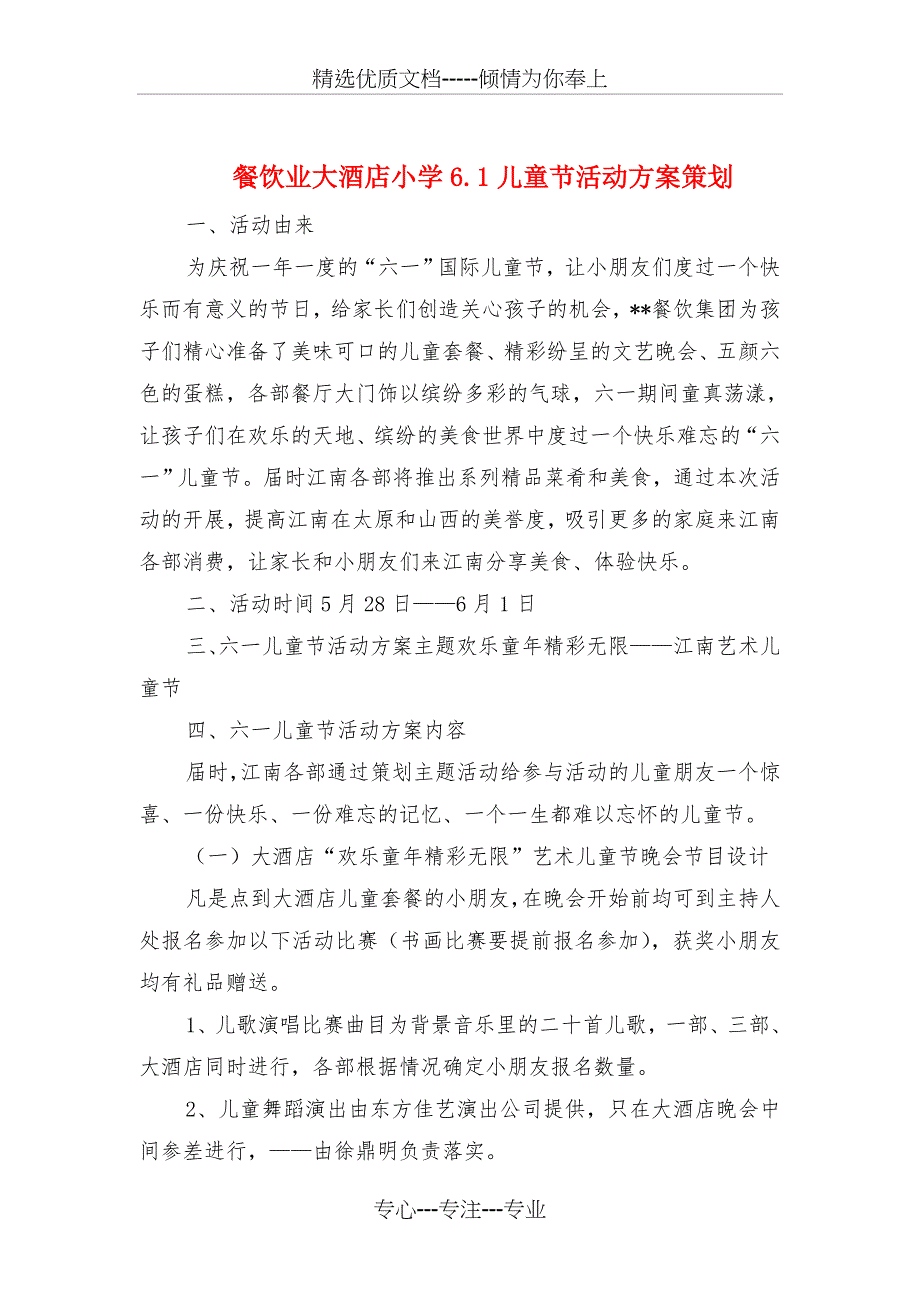 精选优质文档-----倾情为你奉上

餐饮业大酒店小学 6.1 儿童节活动方案策划

一、活动由来

为庆祝一年一度的“六一”国际儿童节，让小朋友们度过一个快乐而有意义的节日，给家长们创造关心孩子的机会，**餐饮集团为孩子们精心准备了美味可口的儿童套餐、精彩纷呈的文艺晚会、五颜六色的蛋糕，各部餐厅大门饰以缤纷多彩的气球，六一期间童真荡漾，让孩子们在欢乐的天地、缤纷的美食世界中度过一个快乐难忘的“六一”儿童节。届时江南各部将推出系列精品菜肴和美食，通过本次活动的开展，提高江南在太原和山西的美誉度，吸引更多的家庭来江南各部消费，让家长和小朋友们来江南分享美食、体验快乐。

二、活动时间 5 月 28 日——6 月 1 日

三、六一儿童节活动方案主题欢乐童年精彩无限——江南艺术儿童节

四、六一儿童节活动方案内容

届时,江南各部通过策划主题活动给参与活动的儿童朋友一个惊喜、一份快乐、一份难忘的记忆、一个一生都难以忘怀的儿童节。

（一）大酒店“欢乐童年精彩无限”艺术儿童节晚会节目设计

凡是点到大酒店儿童套餐的小朋友,在晚会开始前均可到主持人处报名参加以下活动比赛（书画比赛要提前报名参加），获奖小朋友均有礼品赠送。

1、儿歌演唱比赛曲目为背景音乐里的二十首儿歌，一部、三部、大酒店同时进行，各部根据情况确定小朋友报名数量。

2、儿童舞蹈演出由东方佳艺演出公司提供，只在大酒店晚会中间参差进行，——由徐鼎明负责落实。

专心---专注---专业